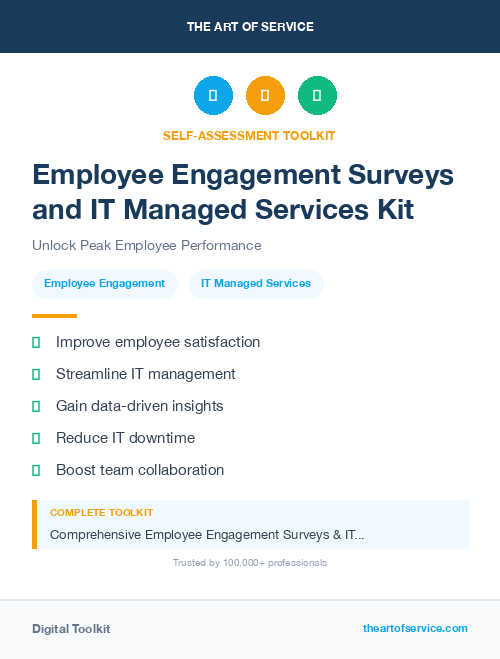 THE ART OF SERVICE

SELF-ASSESSMENT TOOLKIT

Employee Engagement Surveys and IT Managed Services Kit

Unlock Peak Employee Performance

Employee Engagement

IT Managed Services

Improve employee satisfaction

Streamline IT management

Gain data-driven insights

Reduce IT downtime

Boost team collaboration

COMPLETE TOOLKIT

Comprehensive Employee Engagement Surveys & IT...

Trusted by 100,000+ professionals

Digital Toolkit

theartofservice.com